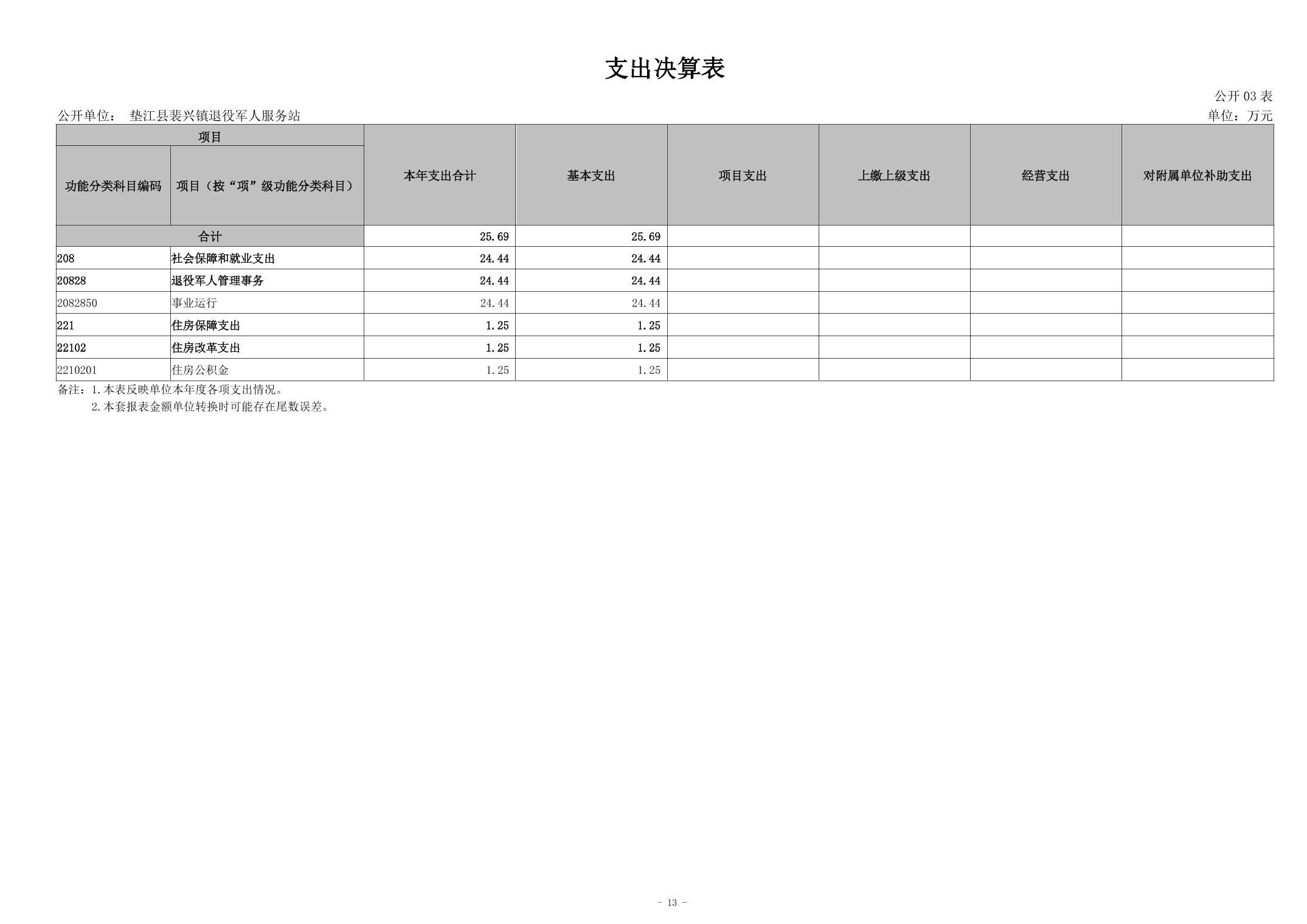 支出决算表

公开03表

公开单位： 垫江县裴兴镇退役军人服务站

单位：万元

| 项目 | | 本年支出合计 | 基本支出 | 项目支出 | 上缴上级支出 | 经营支出 | 对附属单位补助支出 |
|---|---|---|---|---|---|---|---|
| 功能分类科目编码 | 项目（按“项”级功能分类科目） | | | | | | |
| 合计 | | 25.69 | 25.69 | | | | |
| 208 | 社会保障和就业支出 | 24.44 | 24.44 | | | | |
| 20828 | 退役军人管理事务 | 24.44 | 24.44 | | | | |
| 2082850 | 事业运行 | 24.44 | 24.44 | | | | |
| 221 | 住房保障支出 | 1.25 | 1.25 | | | | |
| 22102 | 住房改革支出 | 1.25 | 1.25 | | | | |
| 2210201 | 住房公积金 | 1.25 | 1.25 | | | | |

备注：1.本表反映单位本年度各项支出情况。
2.本套报表金额单位转换时可能存在尾数误差。

- 13 -